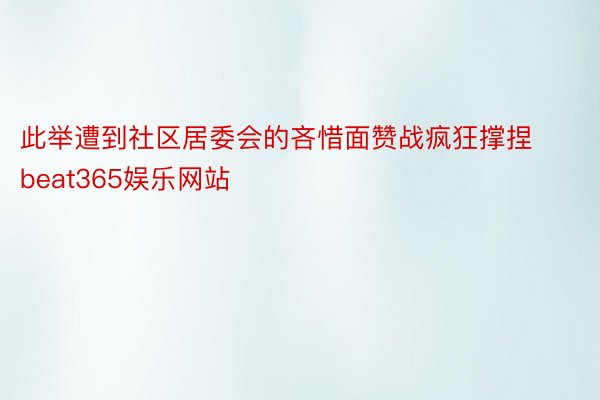 此举遭到社区居委会的吝惜面赞战疯狂撑捏beat365娱乐网站